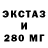 ЭКСТАЗ
И
280 МГ